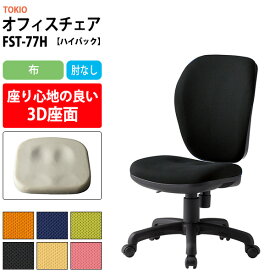 TOKIO
オフィスチェア
FST-77H 【ハイバック】

布

肘なし

座り心地の良い
3D座面